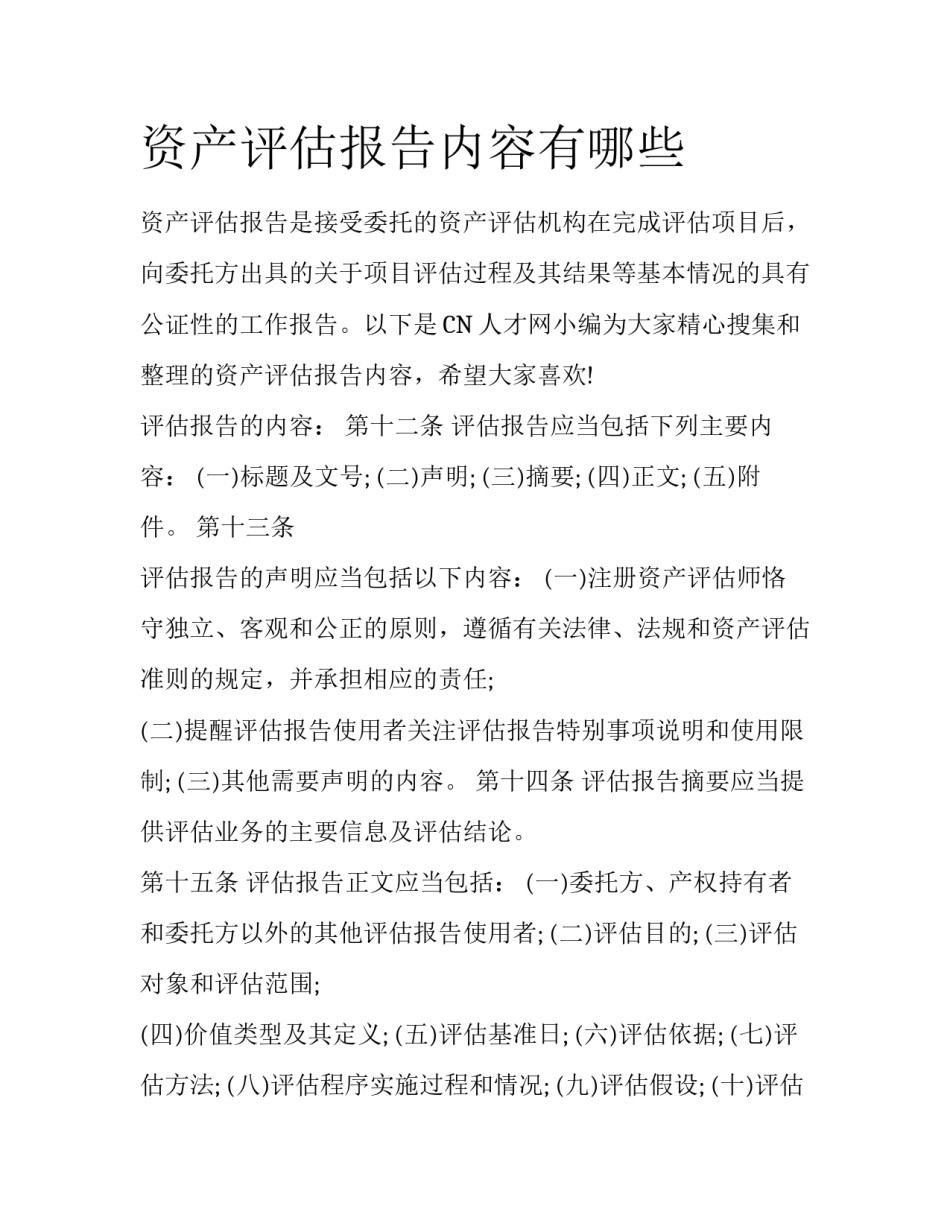 资产评估报告内容有哪些

资产评估报告是接受委托的资产评估机构在完成评估项目后，向委托方出具的关于项目评估过程及其结果等基本情况的具有公证性的工作报告。以下是CN人才网小编为大家精心搜集和整理的资产评估报告内容，希望大家喜欢!

评估报告的内容： 第十二条 评估报告应当包括下列主要内容： (一)标题及文号; (二)声明; (三)摘要; (四)正文; (五)附件。 第十三条

评估报告的声明应当包括以下内容： (一)注册资产评估师恪守独立、客观和公正的原则，遵循有关法律、法规和资产评估准则的规定，并承担相应的责任;

(二)提醒评估报告使用者关注评估报告特别事项说明和使用限制; (三)其他需要声明的内容。 第十四条 评估报告摘要应当提供评估业务的主要信息及评估结论。

第十五条 评估报告正文应当包括： (一)委托方、产权持有者和委托方以外的其他评估报告使用者; (二)评估目的; (三)评估对象和评估范围;

(四)价值类型及其定义; (五)评估基准日; (六)评估依据; (七)评估方法; (八)评估程序实施过程和情况; (九)评估假设; (十)评估